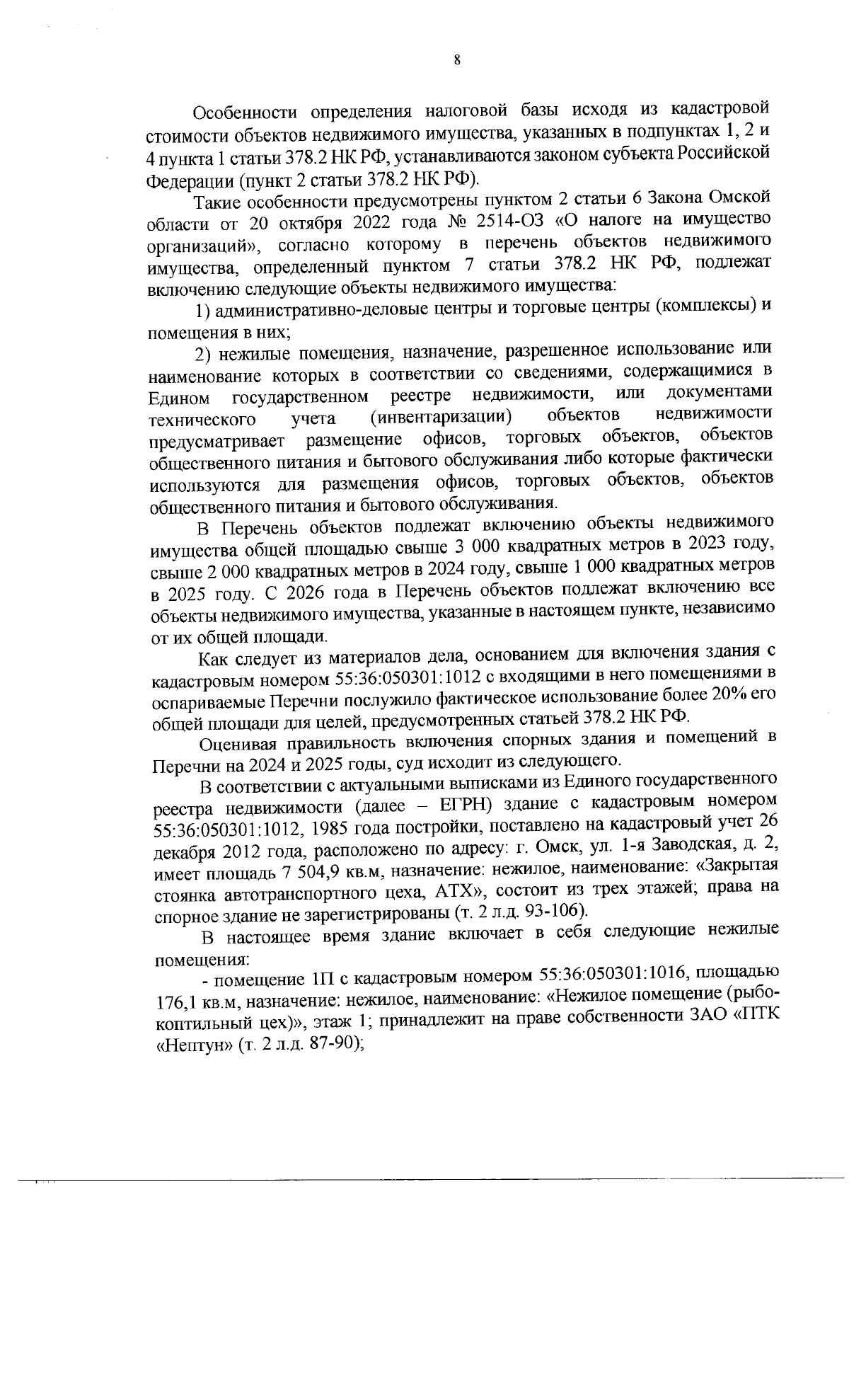 8

Особенности определения налоговой базы исходя из кадастровой стоимости объектов недвижимого имущества, указанных в подпунктах 1, 2 и 4 пункта 1 статьи 378.2 НК РФ, устанавливаются законом субъекта Российской Федерации (пункт 2 статьи 378.2 НК РФ).

Такие особенности предусмотрены пунктом 2 статьи 6 Закона Омской области от 20 октября 2022 года № 2514-ОЗ «О налоге на имущество организаций», согласно которому в перечень объектов недвижимого имущества, определенный пунктом 7 статьи 378.2 НК РФ, подлежат включению следующие объекты недвижимого имущества:

1) административно-деловые центры и торговые центры (комплексы) и помещения в них;

2) нежилые помещения, назначение, разрешенное использование или наименование которых в соответствии со сведениями, содержащимися в Едином государственном реестре недвижимости, или документами технического учета (инвентаризации) объектов недвижимости предусматривает размещение офисов, торговых объектов, объектов общественного питания и бытового обслуживания либо которые фактически используются для размещения офисов, торговых объектов, объектов общественного питания и бытового обслуживания.

В Перечень объектов подлежат включению объекты недвижимого имущества общей площадью свыше 3 000 квадратных метров в 2023 году, свыше 2 000 квадратных метров в 2024 году, свыше 1 000 квадратных метров в 2025 году. С 2026 года в Перечень объектов подлежат включению все объекты недвижимого имущества, указанные в настоящем пункте, независимо от их общей площади.

Как следует из материалов дела, основанием для включения здания с кадастровым номером 55:36:050301:1012 с входящими в него помещениями в оспариваемые Перечни послужило фактическое использование более 20% его общей площади для целей, предусмотренных статьей 378.2 НК РФ.

Оценивая правильность включения спорных здания и помещений в Перечни на 2024 и 2025 годы, суд исходит из следующего.

В соответствии с актуальными выписками из Единого государственного реестра недвижимости (далее – ЕГРН) здание с кадастровым номером 55:36:050301:1012, 1985 года постройки, поставлено на кадастровый учет 26 декабря 2012 года, расположено по адресу: г. Омск, ул. 1-я Заводская, д. 2, имеет площадь 7 504,9 кв.м, назначение: нежилое, наименование: «Закрытая стоянка автотранспортного цеха, АТХ», состоит из трех этажей; права на спорное здание не зарегистрированы (т. 2 л.д. 93-106).

В настоящее время здание включает в себя следующие нежилые помещения:

- помещение 1П с кадастровым номером 55:36:050301:1016, площадью 176,1 кв.м, назначение: нежилое, наименование: «Нежилое помещение (рыбокоптильный цех)», этаж 1; принадлежит на праве собственности ЗАО «ПТК «Нептун» (т. 2 л.д. 87-90);